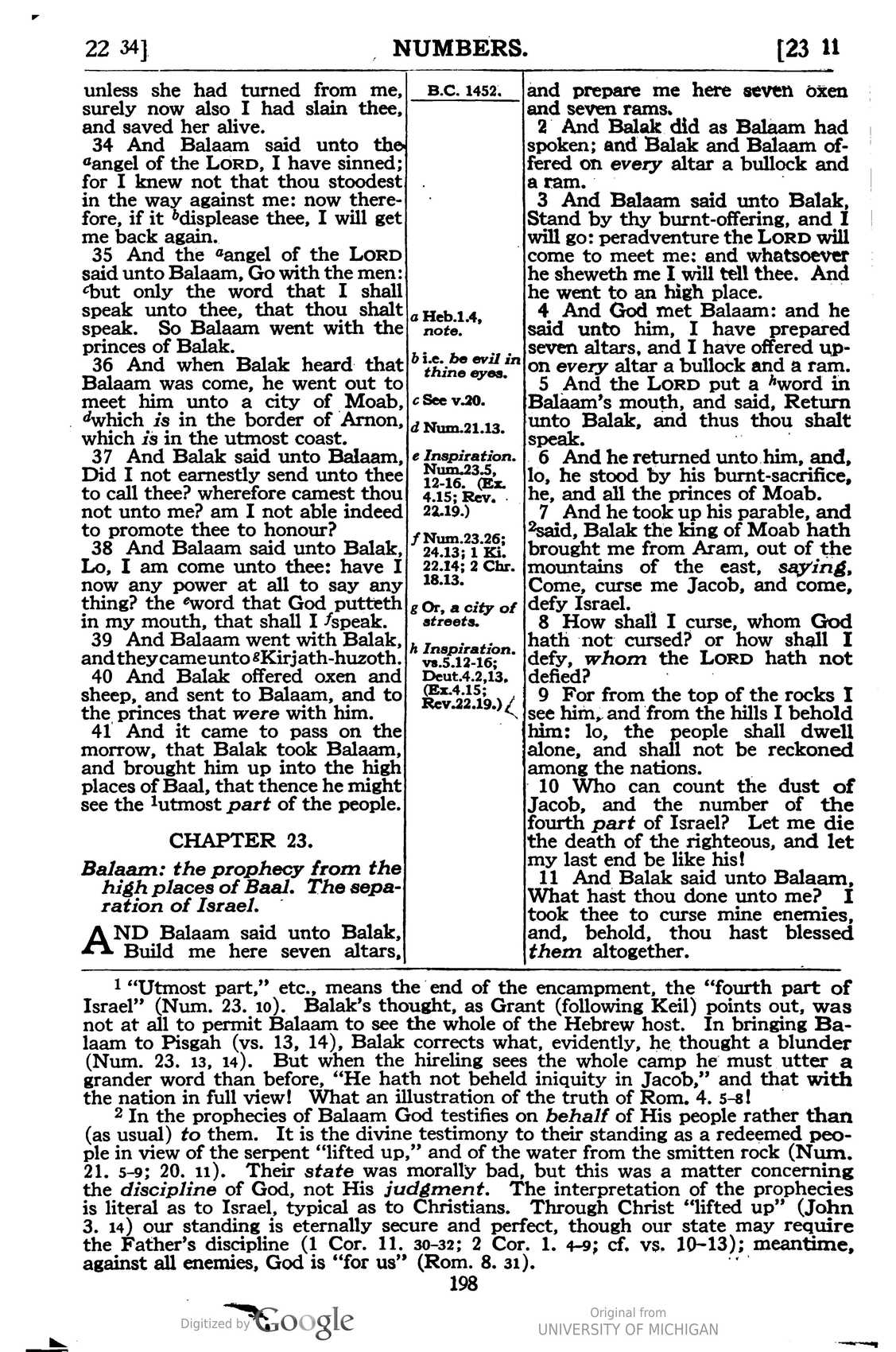 22 34] NUMBERS. [23 11

unless she had turned from me, surely now also I had slain thee, and saved her alive.

34 And Balaam said unto the $^{a}$angel of the LORD, I have sinned; for I knew not that thou stoodest in the way against me: now therefore, if it $^{b}$displease thee, I will get me back again.

35 And the $^{a}$angel of the LORD said unto Balaam, Go with the men: $^{c}$but only the word that I shall speak unto thee, that thou shalt speak. So Balaam went with the princes of Balak.

36 And when Balak heard that Balaam was come, he went out to meet him unto a city of Moab, $^{d}$which is in the border of Arnon, which is in the utmost coast.

37 And Balak said unto Balaam, Did I not earnestly send unto thee to call thee? wherefore camest thou not unto me? am I not able indeed to promote thee to honour?

38 And Balaam said unto Balak, Lo, I am come unto thee: have I now any power at all to say any thing? the $^{e}$word that God putteth in my mouth, that shall I $^{f}$speak.

39 And Balaam went with Balak, and they came unto $^{g}$Kirjath-huzoth.

40 And Balak offered oxen and sheep, and sent to Balaam, and to the princes that were with him.

41 And it came to pass on the morrow, that Balak took Balaam, and brought him up into the high places of Baal, that thence he might see the $^{1}$utmost part of the people.

CHAPTER 23.

Balaam: the prophecy from the high places of Baal. The separation of Israel.

AND Balaam said unto Balak, Build me here seven altars,

B.C. 1452.

a Heb.1.4, note.

b i.e. be evil in thine eyes.

c See v.20.

d Num.21.13.

e Inspiration. Num.23.5, 12-16. (Ex. 4.15; Rev. 22.19.)

f Num.23.26; 24.13; 1 Ki. 22.14; 2 Chr. 18.13.

g Or, a city of streets.

h Inspiration. vs.5.12-16; Deut.4.2,13. (Ex.4.15; Rev.22.19.)

and prepare me here seven oxen and seven rams.

2 And Balak did as Balaam had spoken; and Balak and Balaam offered on every altar a bullock and a ram.

3 And Balaam said unto Balak, Stand by thy burnt-offering, and I will go: peradventure the LORD will come to meet me: and whatsoever he sheweth me I will tell thee. And he went to an high place.

4 And God met Balaam: and he said unto him, I have prepared seven altars, and I have offered upon every altar a bullock and a ram.

5 And the LORD put a $^{h}$word in Balaam's mouth, and said, Return unto Balak, and thus thou shalt speak.

6 And he returned unto him, and, lo, he stood by his burnt-sacrifice, he, and all the princes of Moab.

7 And he took up his parable, and $^{2}$said, Balak the king of Moab hath brought me from Aram, out of the mountains of the east, saying, Come, curse me Jacob, and come, defy Israel.

8 How shall I curse, whom God hath not cursed? or how shall I defy, whom the LORD hath not defied?

9 For from the top of the rocks I see him, and from the hills I behold him: lo, the people shall dwell alone, and shall not be reckoned among the nations.

10 Who can count the dust of Jacob, and the number of the fourth part of Israel? Let me die the death of the righteous, and let my last end be like his!

11 And Balak said unto Balaam, What hast thou done unto me? I took thee to curse mine enemies, and, behold, thou hast blessed them altogether.

$^{1}$ "Utmost part," etc., means the end of the encampment, the "fourth part of Israel" (Num. 23. 10). Balak's thought, as Grant (following Keil) points out, was not at all to permit Balaam to see the whole of the Hebrew host. In bringing Balaam to Pisgah (vs. 13, 14), Balak corrects what, evidently, he thought a blunder (Num. 23. 13, 14). But when the hireling sees the whole camp he must utter a grander word than before, "He hath not beheld iniquity in Jacob," and that with the nation in full view! What an illustration of the truth of Rom. 4. 5-8!

$^{2}$ In the prophecies of Balaam God testifies on behalf of His people rather than (as usual) to them. It is the divine testimony to their standing as a redeemed people in view of the serpent "lifted up," and of the water from the smitten rock (Num. 21. 5-9; 20. 11). Their state was morally bad, but this was a matter concerning the discipline of God, not His judgment. The interpretation of the prophecies is literal as to Israel, typical as to Christians. Through Christ "lifted up" (John 3. 14) our standing is eternally secure and perfect, though our state may require the Father's discipline (1 Cor. 11. 30-32; 2 Cor. 1. 4-9; cf. vs. 10-13); meantime, against all enemies, God is "for us" (Rom. 8. 31).

198

Digitized by Google

Original from
UNIVERSITY OF MICHIGAN